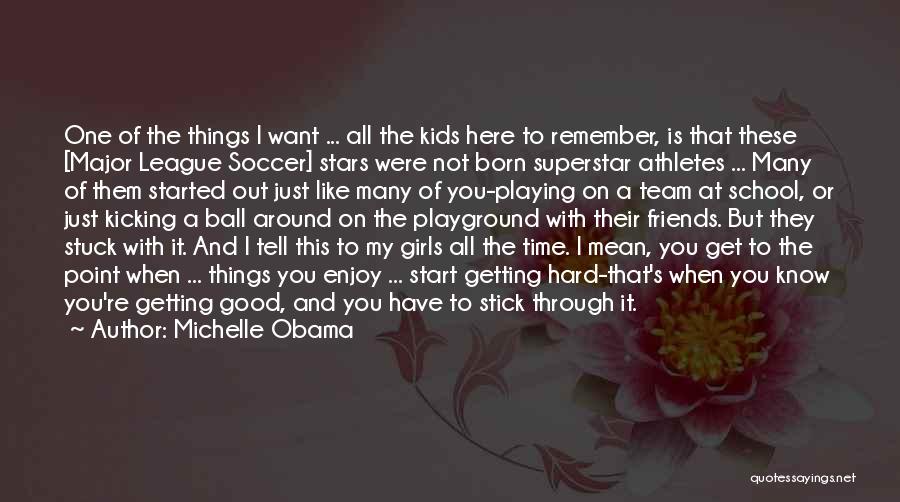 One of the things I want ... all the kids here to remember, is that these [Major League Soccer] stars were not born superstar athletes ... Many of them started out just like many of you-playing on a team at school, or just kicking a ball around on the playground with their friends. But they stuck with it. And I tell this to my girls all the time. I mean, you get to the point when ... things you enjoy ... start getting hard-that's when you know you're getting good, and you have to stick through it.
~ Author: Michelle Obama

quotessayings.net